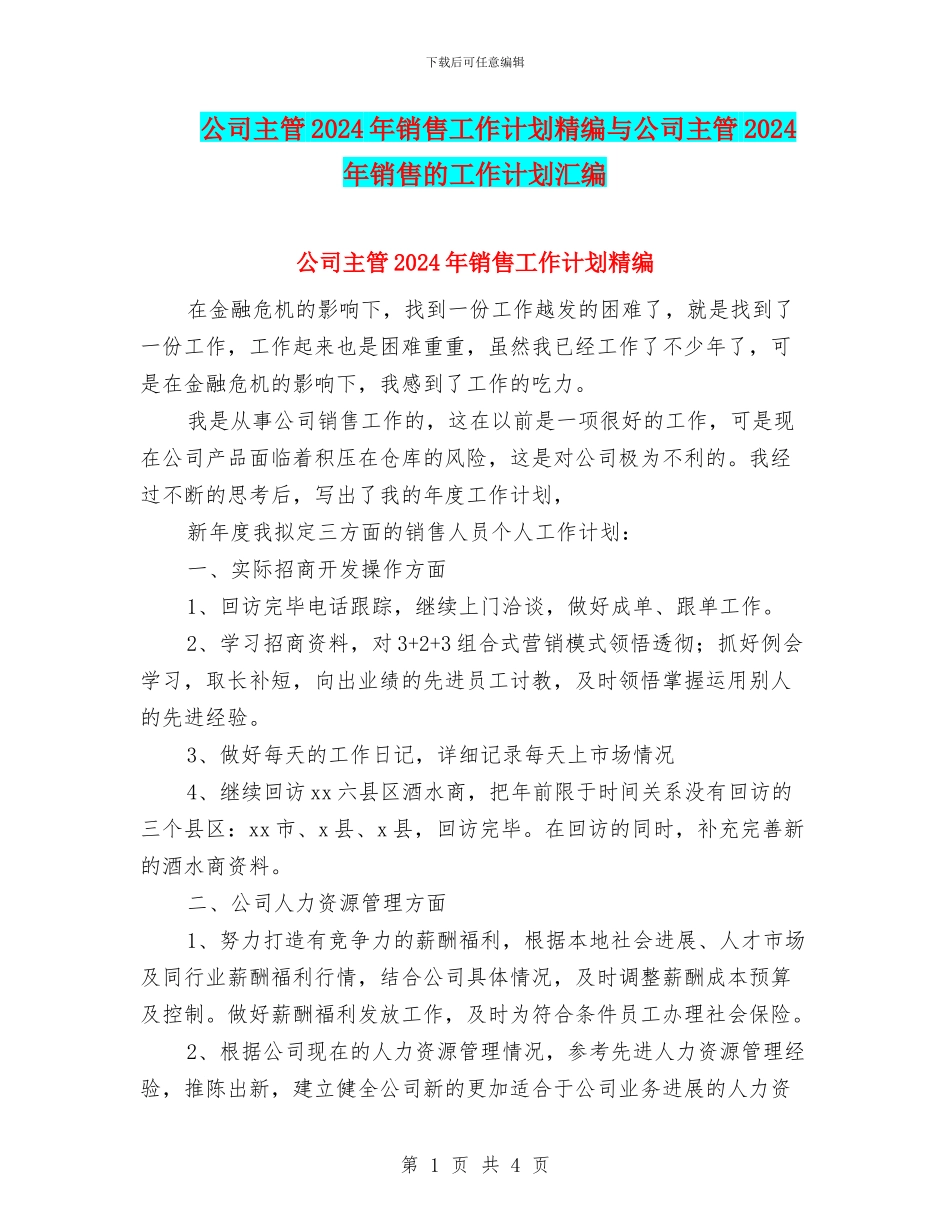 下载后可任意编辑

公司主管2024年销售工作计划精编与公司主管2024年销售的工作计划汇编

公司主管2024年销售工作计划精编

在金融危机的影响下，找到一份工作越发的困难了，就是找到了一份工作，工作起来也是困难重重，虽然我已经工作了不少年了，可是在金融危机的影响下，我感到了工作的吃力。

我是从事公司销售工作的，这在以前是一项很好的工作，可是现在公司产品面临着积压在仓库的风险，这是对公司极为不利的。我经过不断的思考后，写出了我的年度工作计划，

新年度我拟定三方面的销售人员个人工作计划：

一、实际招商开发操作方面

1、回访完毕电话跟踪，继续上门洽谈，做好成单、跟单工作。

2、学习招商资料，对3+2+3组合式营销模式领悟透彻；抓好例会学习，取长补短，向出业绩的先进员工讨教，及时领悟掌握运用别人的先进经验。

3、做好每天的工作日记，详细记录每天上市场情况

4、继续回访xx六县区酒水商，把年前限于时间关系没有回访的三个县区：xx市、x县、x县，回访完毕。在回访的同时，补充完善新的酒水商资料。

二、公司人力资源管理方面

1、努力打造有竞争力的薪酬福利，根据本地社会进展、人才市场及同行业薪酬福利行情，结合公司具体情况，及时调整薪酬成本预算及控制。做好薪酬福利发放工作，及时为符合条件员工办理社会保险。

2、根据公司现在的人力资源管理情况，参考先进人力资源管理经验，推陈出新，建立健全公司新的更加适合于公司业务进展的人力资

第 1 页 共 4 页